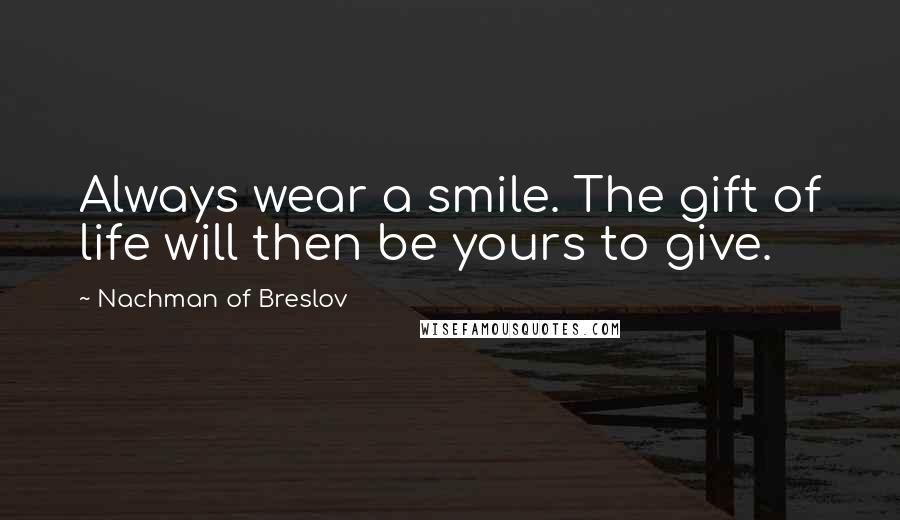 Always wear a smile. The gift of life will then be yours to give.

~ Nachman of Breslov

WISEFAMOUSQUOTES.COM